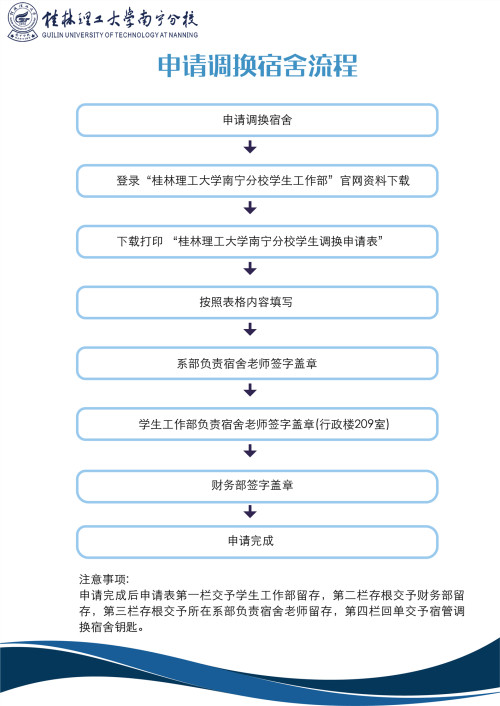 桂林理工大学南宁分校
GUILIN UNIVERSITY OF TECHNOLOGY AT NANNING

申请调换宿舍流程

申请调换宿舍

登录“桂林理工大学南宁分校学生工作部”官网资料下载

下载打印 “桂林理工大学南宁分校学生调换申请表”

按照表格内容填写

系部负责宿舍老师签字盖章

学生工作部负责宿舍老师签字盖章(行政楼209室)

财务部签字盖章

申请完成

注意事项:
申请完成后申请表第一栏交予学生工作部留存，第二栏存根交予财务部留存，第三栏存根交予所在系部负责宿舍老师留存，第四栏回单交予宿管调换宿舍钥匙。